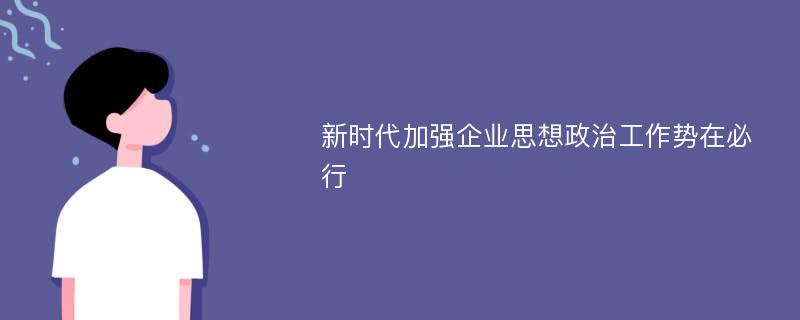 新时代加强企业思想政治工作势在必行